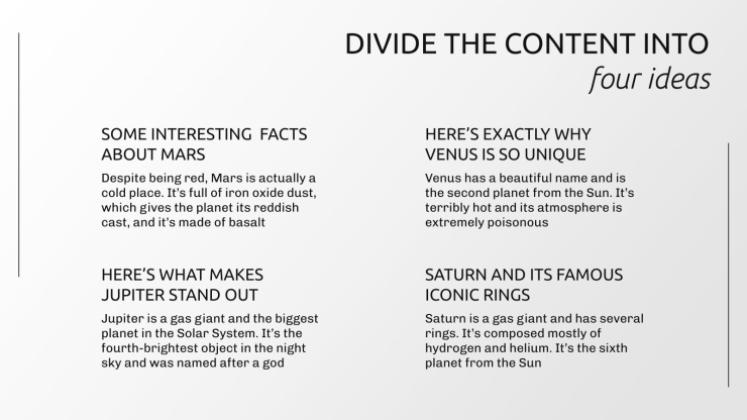 DIVIDE THE CONTENT INTO
four ideas

SOME INTERESTING FACTS ABOUT MARS

Despite being red, Mars is actually a cold place. It's full of iron oxide dust, which gives the planet its reddish cast, and it's made of basalt

HERE'S WHAT MAKES JUPITER STAND OUT

Jupiter is a gas giant and the biggest planet in the Solar System. It's the fourth-brightest object in the night sky and was named after a god

HERE'S EXACTLY WHY VENUS IS SO UNIQUE

Venus has a beautiful name and is the second planet from the Sun. It's terribly hot and its atmosphere is extremely poisonous

SATURN AND ITS FAMOUS ICONIC RINGS

Saturn is a gas giant and has several rings. It's composed mostly of hydrogen and helium. It's the sixth planet from the Sun